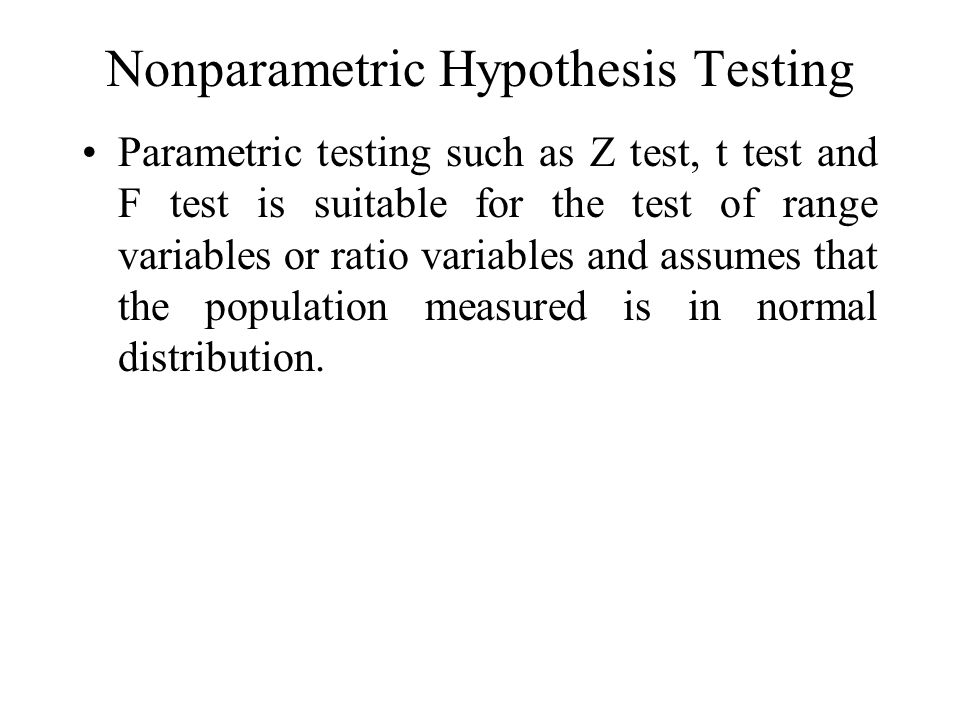 Nonparametric Hypothesis Testing

• Parametric testing such as Z test, t test and F test is suitable for the test of range variables or ratio variables and assumes that the population measured is in normal distribution.